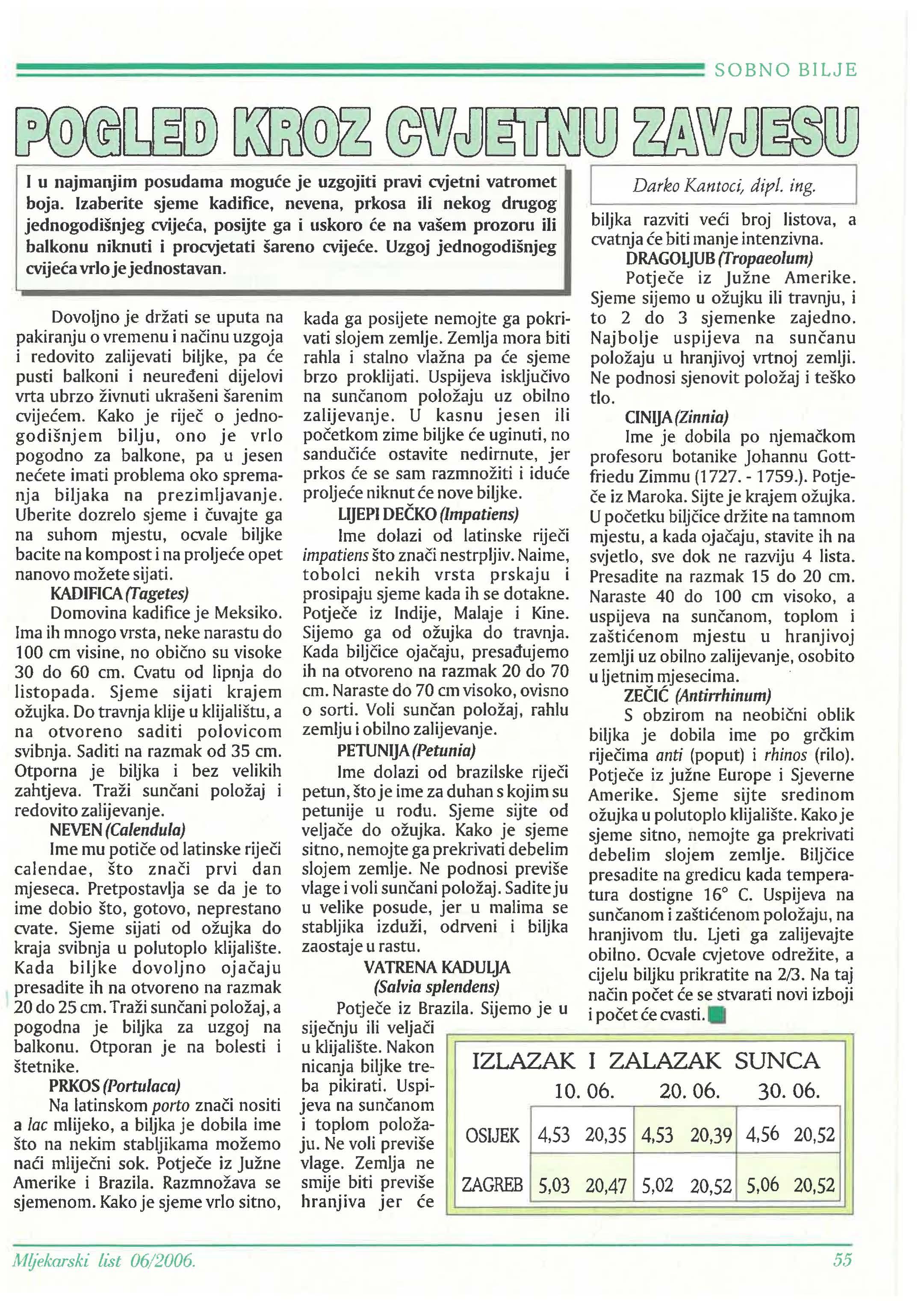 SOBNO BILJE

POGLED KROZ CVJETNU ZAVJESU

I u najmanjim posudama moguće je uzgojiti pravi cvjetni vatromet boja. Izaberite sjeme kadifice, nevena, prkosa ili nekog drugog jednogodišnjeg cvijeća, posijte ga i uskoro će na vašem prozoru ili balkonu niknuti i procvjetati šareno cvijeće. Uzgoj jednogodišnjeg cvijeća vrlo je jednostavan.

Darko Kantoci, dipl. ing.

Dovoljno je držati se uputa na pakiranju o vremenu i načinu uzgoja i redovito zalijevati biljke, pa će pusti balkoni i neuređeni dijelovi vrta ubrzo živnuti ukrašeni šarenim cvijećem. Kako je riječ o jednogodišnjem bilju, ono je vrlo pogodno za balkone, pa u jesen nećete imati problema oko spremanja biljaka na prezimljavanje. Uberite dozrelo sjeme i čuvajte ga na suhom mjestu, ocvale biljke bacite na kompost i na proljeće opet nanovo možete sijati.

KADIFICA (Tagetes)

Domovina kadifice je Meksiko. Ima ih mnogo vrsta, neke narastu do 100 cm visine, no obično su visoke 30 do 60 cm. Cvatu od lipnja do listopada. Sjeme sijati krajem ožujka. Do travnja klije u klijalištu, a na otvoreno saditi polovicom svibnja. Saditi na razmak od 35 cm. Otporna je biljka i bez velikih zahtjeva. Traži sunčani položaj i redovito zalijevanje.

NEVEN (Calendula)

Ime mu potiče od latinske riječi calendae, što znači prvi dan mjeseca. Pretpostavlja se da je to ime dobio što, gotovo, neprestano cvate. Sjeme sijati od ožujka do kraja svibnja u polutoplo klijalište. Kada biljke dovoljno ojačaju presadite ih na otvoreno na razmak 20 do 25 cm. Traži sunčani položaj, a pogodna je biljka za uzgoj na balkonu. Otporan je na bolesti i štetnike.

PRKOS (Portulaca)

Na latinskom porto znači nositi a lac mlijeko, a biljka je dobila ime što na nekim stabljikama možemo naći mliječni sok. Potječe iz Južne Amerike i Brazila. Razmnožava se sjemenom. Kako je sjeme vrlo sitno, kada ga posijete nemojte ga pokrivati slojem zemlje. Zemlja mora biti rahla i stalno vlažna pa će sjeme brzo proklijati. Uspijeva isključivo na sunčanom položaju uz obilno zalijevanje. U kasnu jesen ili početkom zime biljke će uginuti, no sandučiće ostavite nedirnute, jer prkos će se sam razmnožiti i iduće proljeće niknut će nove biljke.

LIJEPI DEČKO (Impatiens)

Ime dolazi od latinske riječi impatiens što znači nestrpljiv. Naime, tobolci nekih vrsta prskaju i prosipaju sjeme kada ih se dotakne. Potječe iz Indije, Malaje i Kine. Sijemo ga od ožujka do travnja. Kada biljčice ojačaju, presađujemo ih na otvoreno na razmak 20 do 70 cm. Naraste do 70 cm visoko, ovisno o sorti. Voli sunčan položaj, rahlu zemlju i obilno zalijevanje.

PETUNIJA (Petunia)

Ime dolazi od brazilske riječi petun, što je ime za duhan s kojim su petunije u rodu. Sjeme sijte od veljače do ožujka. Kako je sjeme sitno, nemojte ga prekrivati debelim slojem zemlje. Ne podnosi previše vlage i voli sunčani položaj. Sadite ju u velike posude, jer u malima se stabljika izduži, odrveni i biljka zaostaje u rastu.

VATRENA KADULJA (Salvia splendens)

Potječe iz Brazila. Sijemo je u siječnju ili veljači u klijalište. Nakon nicanja biljke treba pikirati. Uspijeva na sunčanom i toplom položaju. Ne voli previše vlage. Zemlja ne smije biti previše hranjiva jer će biljka razviti veći broj listova, a cvatnja će biti manje intenzivna.

DRAGOLJUB (Tropaeolum)

Potječe iz Južne Amerike. Sjeme sijemo u ožujku ili travnju, i to 2 do 3 sjemenke zajedno. Najbolje uspijeva na sunčanu položaju u hranjivoj vrtnoj zemlji. Ne podnosi sjenovit položaj i teško tlo.

CINIJA (Zinnia)

Ime je dobila po njemačkom profesoru botanike Johannu Gottfriedu Zimmu (1727. - 1759.). Potječe iz Maroka. Sijte je krajem ožujka. U početku biljčice držite na tamnom mjestu, a kada ojačaju, stavite ih na svjetlo, sve dok ne razviju 4 lista. Presadite na razmak 15 do 20 cm. Naraste 40 do 100 cm visoko, a uspijeva na sunčanom, toplom i zaštićenom mjestu u hranjivoj zemlji uz obilno zalijevanje, osobito u ljetnim mjesecima.

ZEČIĆ (Antirrhinum)

S obzirom na neobični oblik biljka je dobila ime po grčkim riječima anti (poput) i rhinos (rilo). Potječe iz južne Europe i Sjeverne Amerike. Sjeme sijte sredinom ožujka u polutoplo klijalište. Kako je sjeme sitno, nemojte ga prekrivati debelim slojem zemlje. Biljčice presadite na gredicu kada temperatura dostigne 16° C. Uspijeva na sunčanom i zaštićenom položaju, na hranjivom tlu. Ljeti ga zalijevajte obilno. Ocvale cvjetove odrežite, a cijelu biljku prikratite na 2/3. Na taj način počet će se stvarati novi izboji i počet će cvasti.

IZLAZAK I ZALAZAK SUNCA

| | 10. 06. | | 20. 06. | | 30. 06. | |
|---|---|---|---|---|---|---|
| OSIJEK | 4,53 | 20,35 | 4,53 | 20,39 | 4,56 | 20,52 |
| ZAGREB | 5,03 | 20,47 | 5,02 | 20,52 | 5,06 | 20,52 |

Mljekarski list 06/2006.

55